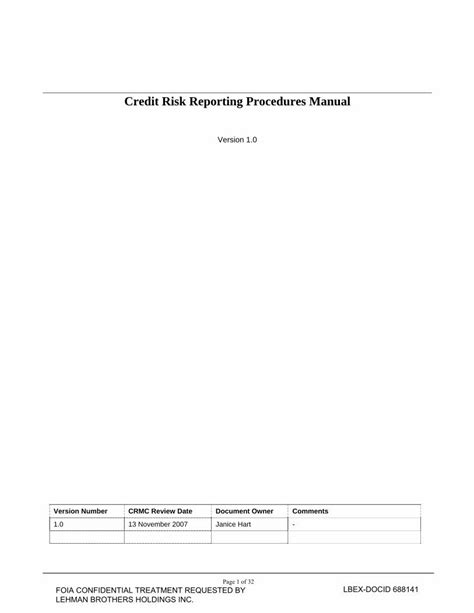 Credit Risk Reporting Procedures Manual

Version 1.0

| Version Number | CRMC Review Date | Document Owner | Comments |
|---|---|---|---|
| 1.0 | 13 November 2007 | Janice Hart | - |
| | | | |

Page 1 of 32

FOIA CONFIDENTIAL TREATMENT REQUESTED BY LEHMAN BROTHERS HOLDINGS INC.

LBEX-DOCID 688141